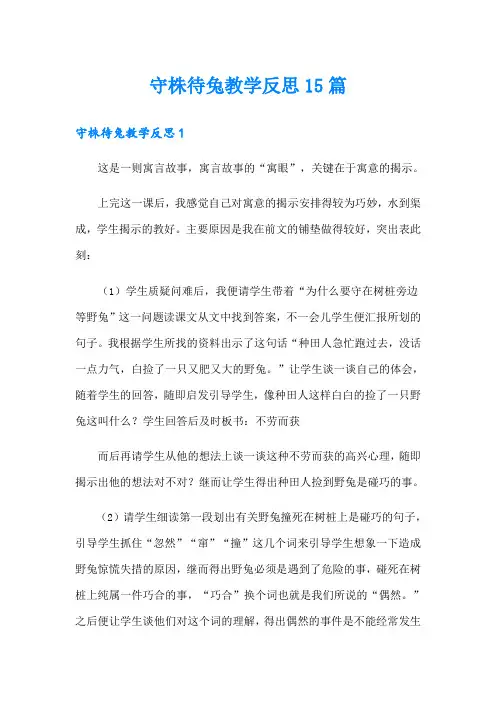 守株待兔教学反思15篇

守株待兔教学反思1

这是一则寓言故事，寓言故事的“寓眼”，关键在于寓意的揭示。

上完这一课后，我感觉自己对寓意的揭示安排得较为巧妙，水到渠成，学生揭示的教好。主要原因是我在前文的铺垫做得较好，突出表此刻：

（1）学生质疑问难后，我便请学生带着“为什么要守在树桩旁边等野兔”这一问题读课文从文中找到答案，不一会儿学生便汇报所划的句子。我根据学生所找的资料出示了这句话“种田人急忙跑过去，没话一点力气，白捡了一只又肥又大的野兔。”让学生谈一谈自己的体会，随着学生的回答，随即启发引导学生，像种田人这样白白的捡了一只野兔这叫什么？学生回答后及时板书：不劳而获

而后再请学生从他的想法上谈一谈这种不劳而获的高兴心理，随即揭示出他的想法对不对？继而让学生得出种田人捡到野兔是碰巧的事。

（2）请学生细读第一段划出有关野兔撞死在树桩上是碰巧的句子，引导学生抓住“忽然”“窜”“撞”这几个词来引导学生想象一下造成野兔惊慌失措的原因，继而得出野兔必须是遇到了危险的事，碰死在树桩上纯属一件巧合的事，“巧合”换个词也就是我们所说的“偶然。”之后便让学生谈他们对这个词的理解，得出偶然的事件是不能经常发生